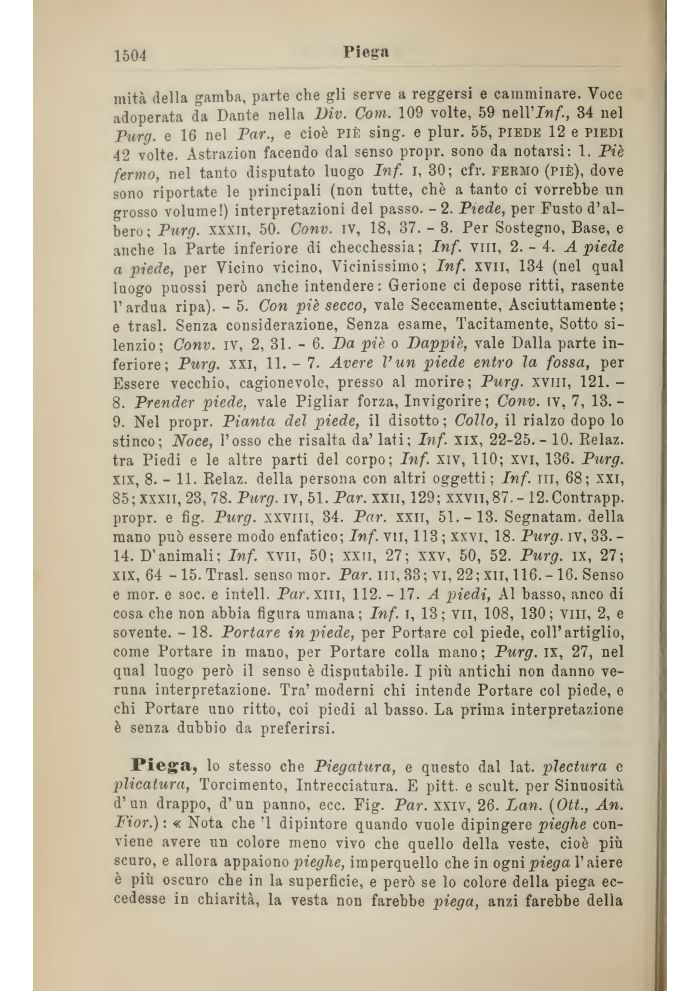 1504 Piega

mità della gamba, parte che gli serve a reggersi e camminare. Voce adoperata da Dante nella Div. Com. 109 volte, 59 nell'Inf., 34 nel Purg. e 16 nel Par., e cioè PIÈ sing. e plur. 55, PIEDE 12 e PIEDI 42 volte. Astrazion facendo dal senso propr. sono da notarsi: 1. Piè fermo, nel tanto disputato luogo Inf. I, 30; cfr. FERMO (PIÈ), dove sono riportate le principali (non tutte, chè a tanto ci vorrebbe un grosso volume!) interpretazioni del passo. - 2. Piede, per Fusto d'albero; Purg. XXXII, 50. Conv. IV, 18, 37. - 3. Per Sostegno, Base, e anche la Parte inferiore di checchessia; Inf. VIII, 2. - 4. A piede a piede, per Vicino vicino, Vicinissimo; Inf. XVII, 134 (nel qual luogo puossi però anche intendere: Gerione ci depose ritti, rasente l'ardua ripa). - 5. Con piè secco, vale Seccamente, Asciuttamente; e trasl. Senza considerazione, Senza esame, Tacitamente, Sotto silenzio; Conv. IV, 2, 31. - 6. Da piè o Dappiè, vale Dalla parte inferiore; Purg. XXI, 11. - 7. Avere l'un piede entro la fossa, per Essere vecchio, cagionevole, presso al morire; Purg. XVIII, 121. - 8. Prender piede, vale Pigliar forza, Invigorire; Conv. IV, 7, 13. - 9. Nel propr. Pianta del piede, il disotto; Collo, il rialzo dopo lo stinco; Noce, l'osso che risalta da' lati; Inf. XIX, 22-25. - 10. Relaz. tra Piedi e le altre parti del corpo; Inf. XIV, 110; XVI, 136. Purg. XIX, 8. - 11. Relaz. della persona con altri oggetti; Inf. III, 68; XXI, 85; XXXII, 23, 78. Purg. IV, 51. Par. XXII, 129; XXVII, 87. - 12. Contrapp. propr. e fig. Purg. XXVIII, 34. Par. XXII, 51. - 13. Segnatam. della mano può essere modo enfatico; Inf. VII, 113; XXVI, 18. Purg. IV, 33. - 14. D'animali; Inf. XVII, 50; XXII, 27; XXV, 50, 52. Purg. IX, 27; XIX, 64 - 15. Trasl. senso mor. Par. III, 33; VI, 22; XII, 116. - 16. Senso e mor. e soc. e intell. Par. XIII, 112. - 17. A piedi, Al basso, anco di cosa che non abbia figura umana; Inf. I, 13; VII, 108, 130; VIII, 2, e sovente. - 18. Portare in piede, per Portare col piede, coll'artiglio, come Portare in mano, per Portare colla mano; Purg. IX, 27, nel qual luogo però il senso è disputabile. I più antichi non danno veruna interpretazione. Tra' moderni chi intende Portare col piede, e chi Portare uno ritto, coi piedi al basso. La prima interpretazione è senza dubbio da preferirsi.

Piega, lo stesso che Piegatura, e questo dal lat. plectura e plicatura, Torcimento, Intrecciatura. E pitt. e scult. per Sinuosità d'un drappo, d'un panno, ecc. Fig. Par. XXIV, 26. Lan. (Ott., An. Fior.): « Nota che 'l dipintore quando vuole dipingere pieghe conviene avere un colore meno vivo che quello della veste, cioè più scuro, e allora appaiono pieghe, imperquello che in ogni piega l'aiere è più oscuro che in la superficie, e però se lo colore della piega eccedesse in chiarità, la vesta non farebbe piega, anzi farebbe della